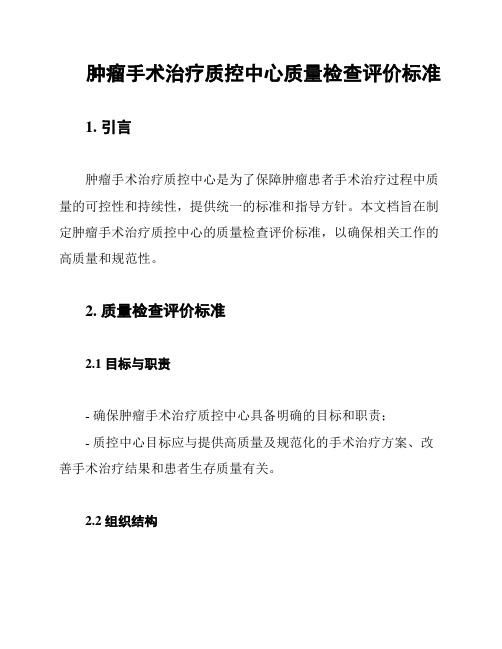 肿瘤手术治疗质控中心质量检查评价标准

1. 引言

肿瘤手术治疗质控中心是为了保障肿瘤患者手术治疗过程中质量的可控性和持续性，提供统一的标准和指导方针。本文档旨在制定肿瘤手术治疗质控中心的质量检查评价标准，以确保相关工作的高质量和规范性。

2. 质量检查评价标准

2.1 目标与职责

- 确保肿瘤手术治疗质控中心具备明确的目标和职责；

- 质控中心目标应与提供高质量及规范化的手术治疗方案、改善手术治疗结果和患者生存质量有关。

2.2 组织结构